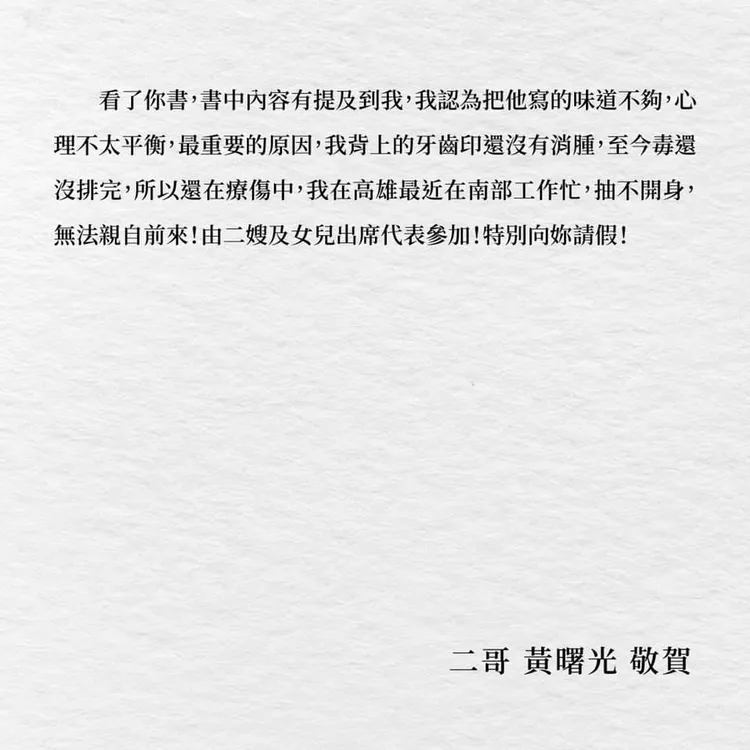 看了你書，書中內容有提及到我，我認為把他寫的味道不夠，心理不太平衡，最重要的原因，我背上的牙齒印還沒有消腫，至今毒還沒排完，所以還在療傷中，我在高雄最近在南部工作忙，抽不開身，無法親自前來！由二嫂及女兒出席代表參加！特別向妳請假！

二哥 黃曙光 敬賀